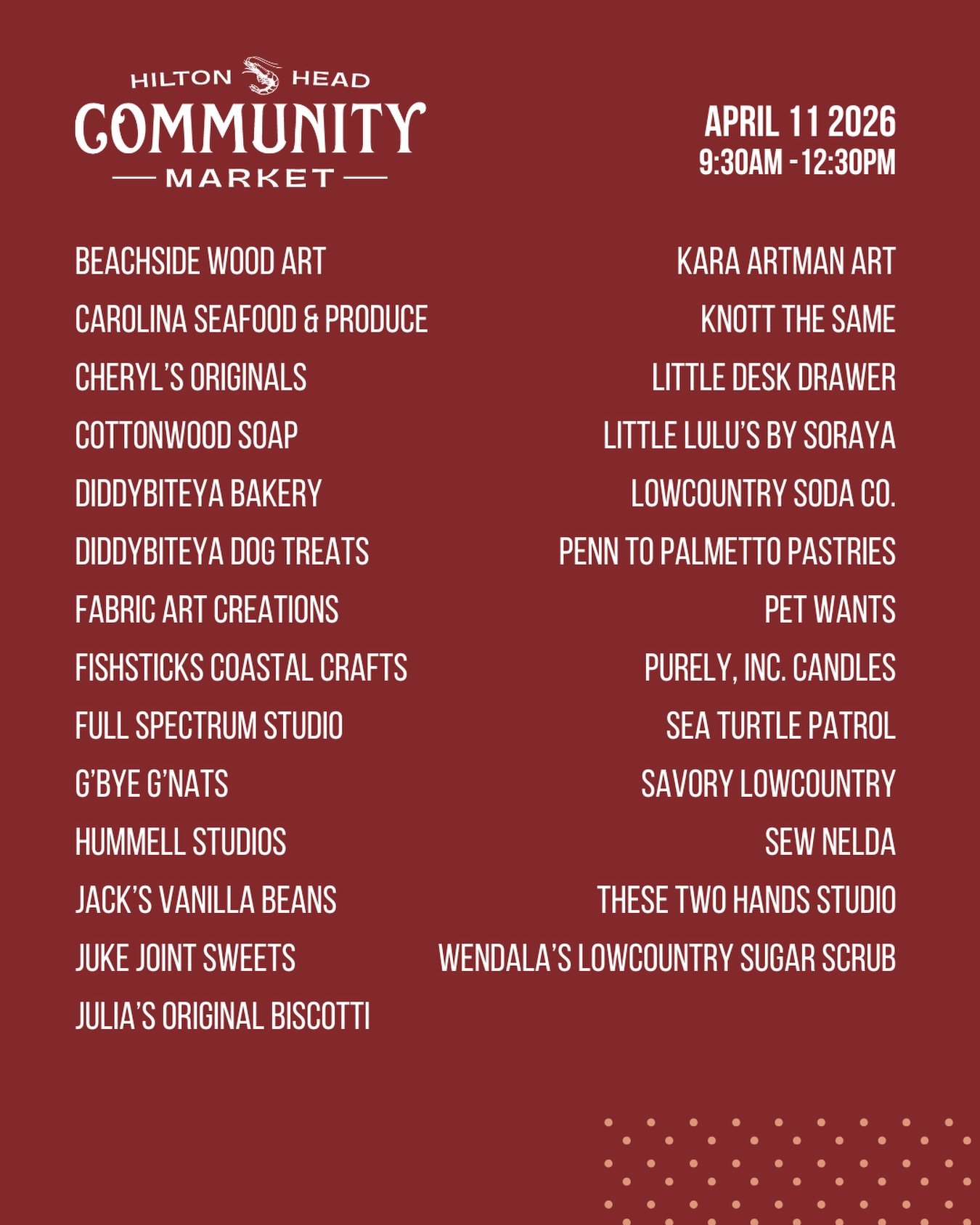 HILTON HEAD
COMMUNITY
MARKET

APRIL 11 2026
9:30AM - 12:30PM

BEACHSIDE WOOD ART
CAROLINA SEAFOOD & PRODUCE
CHERYL'S ORIGINALS
COTTONWOOD SOAP
DIDDYBITEYA BAKERY
DIDDYBITEYA DOG TREATS
FABRIC ART CREATIONS
FISHSTICKS COASTAL CRAFTS
FULL SPECTRUM STUDIO
G'BYE G'NATS
HUMMELL STUDIOS
JACK'S VANILLA BEANS
JUKE JOINT SWEETS
JULIA'S ORIGINAL BISCOTTI

KARA ARTMAN ART
KNOTT THE SAME
LITTLE DESK DRAWER
LITTLE LULU'S BY SORAYA
LOWCOUNTRY SODA CO.
PENN TO PALMETTO PASTRIES
PET WANTS
PURELY, INC. CANDLES
SEA TURTLE PATROL
SAVORY LOWCOUNTRY
SEW NELDA
THESE TWO HANDS STUDIO
WENDALA'S LOWCOUNTRY SUGAR SCRUB